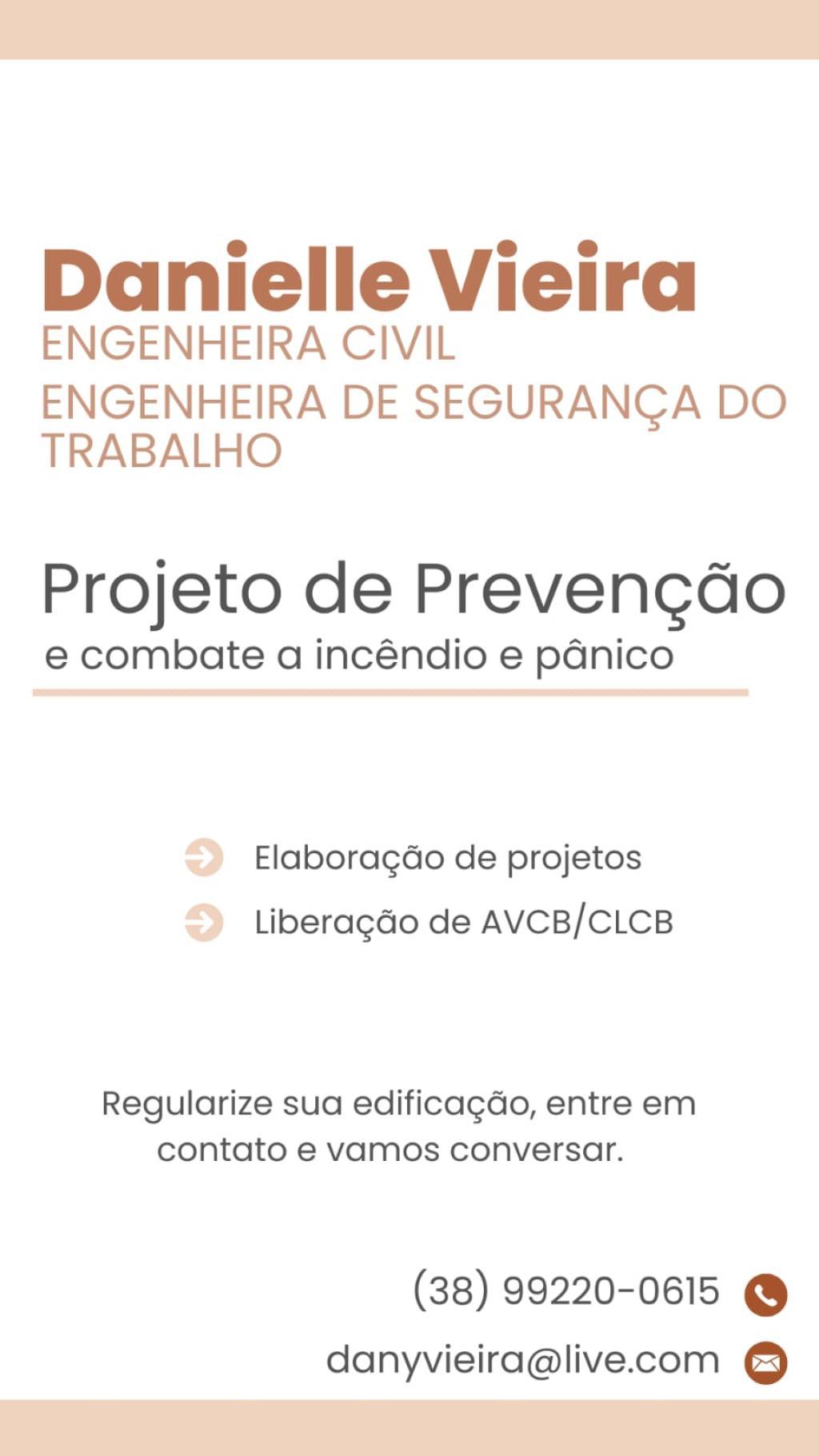 Danielle Vieira
ENGENHEIRA CIVIL
ENGENHEIRA DE SEGURANÇA DO TRABALHO

Projeto de Prevenção
e combate a incêndio e pânico

Elaboração de projetos
Liberação de AVCB/CLCB

Regularize sua edificação, entre em contato e vamos conversar.

(38) 99220-0615
danyvieira@live.com